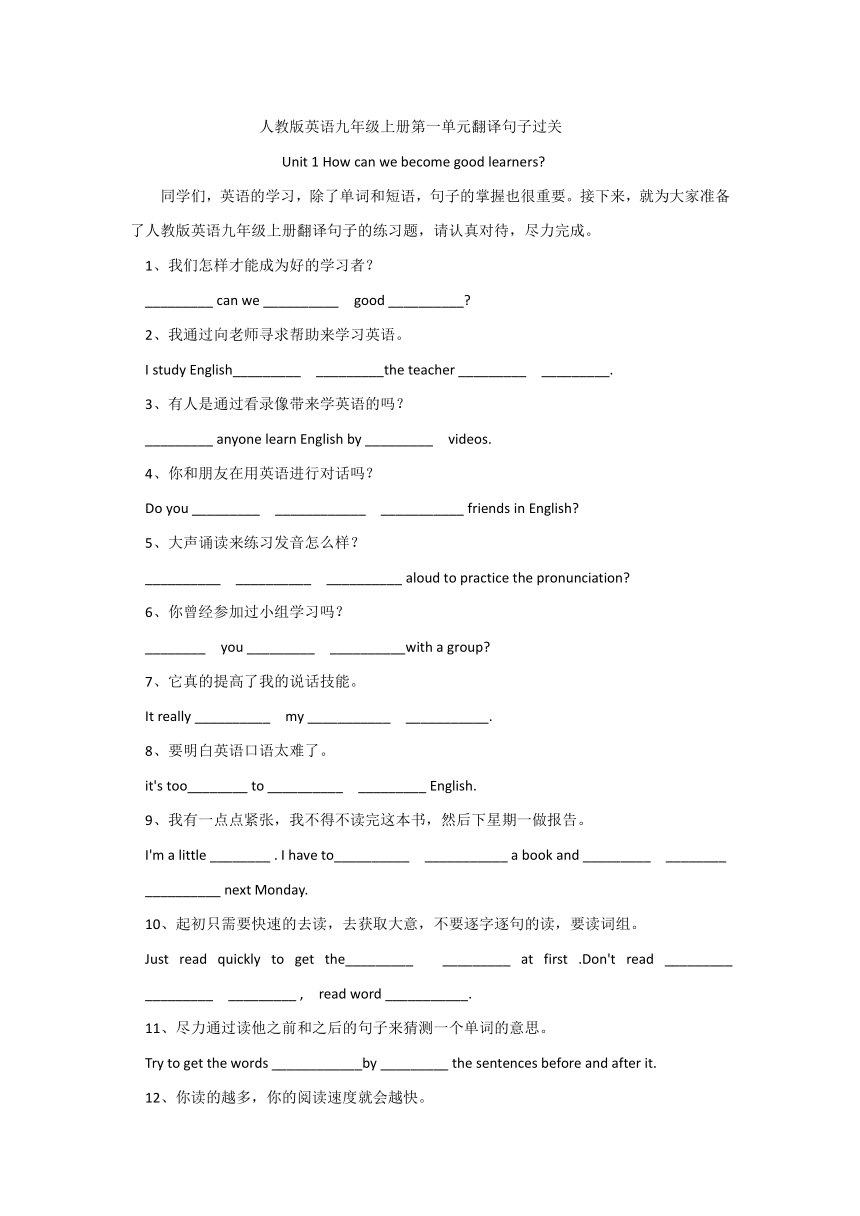 人教版英语九年级上册第一单元翻译句子过关

Unit 1 How can we become good learners?

同学们，英语的学习，除了单词和短语，句子的掌握也很重要。接下来，就为大家准备了人教版英语九年级上册翻译句子的练习题，请认真对待，尽力完成。

1、我们怎样才能成为好的学习者？

_________ can we __________ good __________?

2、我通过向老师寻求帮助来学习英语。

I study English_________ _________the teacher _________ _________.

3、有人是通过看录像带来学英语的吗？

_________ anyone learn English by _________ videos.

4、你和朋友在用英语进行对话吗？

Do you _________ ____________ ___________ friends in English?

5、大声诵读来练习发音怎么样？

__________ __________ __________ aloud to practice the pronunciation?

6、你曾经参加过小组学习吗？

________ you _________ __________with a group?

7、它真的提高了我的说话技能。

It really __________ my ___________ ___________.

8、要明白英语口语太难了。

it's too________ to __________ _________ English.

9、我有一点点紧张，我不得不读完这本书，然后下星期一做报告。

I'm a little ________ . I have to__________ ___________ a book and _________ ________ __________ next Monday.

10、起初只需要快速的去读，去获取大意，不要逐字逐句的读，要读词组。

Just read quickly to get the_________ _________ at first .Don't read _________ _________ _________ , read word ___________.

11、尽力通过读他之前和之后的句子来猜测一个单词的意思。

Try to get the words ____________by _________ the sentences before and after it.

12、你读的越多，你的阅读速度就会越快。